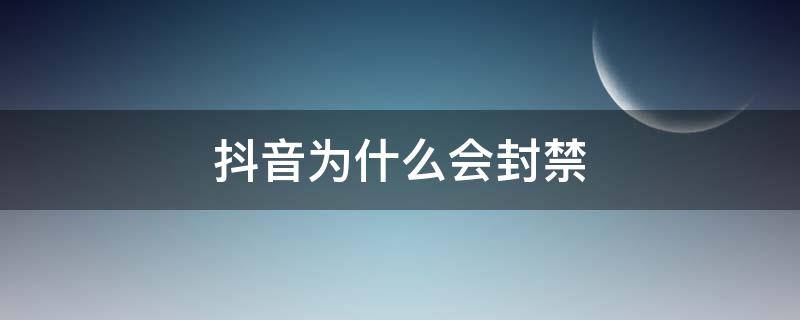 抖音为什么会封禁